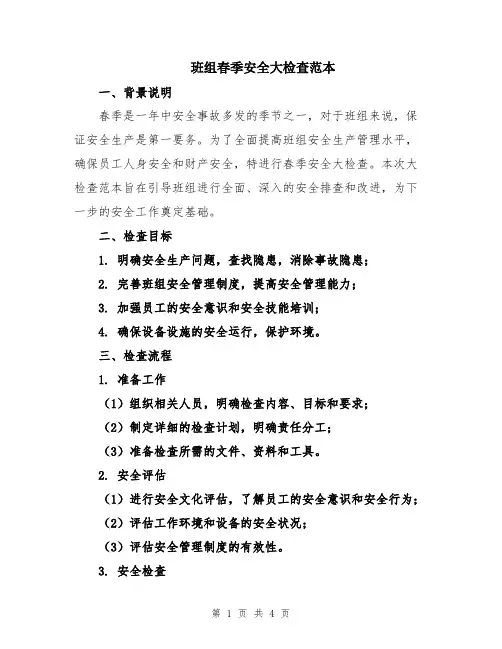 班组春季安全大检查范本

一、背景说明

春季是一年中安全事故多发的季节之一，对于班组来说，保证安全生产是第一要务。为了全面提高班组安全生产管理水平，确保员工人身安全和财产安全，特进行春季安全大检查。本次大检查范本旨在引导班组进行全面、深入的安全排查和改进，为下一步的安全工作奠定基础。

二、检查目标

1. 明确安全生产问题，查找隐患，消除事故隐患；

2. 完善班组安全管理制度，提高安全管理能力；

3. 加强员工的安全意识和安全技能培训；

4. 确保设备设施的安全运行，保护环境。

三、检查流程

1. 准备工作

（1）组织相关人员，明确检查内容、目标和要求；

（2）制定详细的检查计划，明确责任分工；

（3）准备检查所需的文件、资料和工具。

2. 安全评估

（1）进行安全文化评估，了解员工的安全意识和安全行为；

（2）评估工作环境和设备的安全状况；

（3）评估安全管理制度的有效性。

3. 安全检查

第 1 页 共 4 页